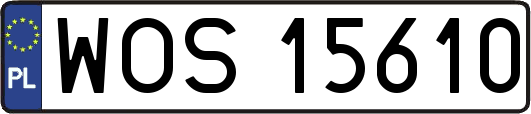 PL
WOS 15610